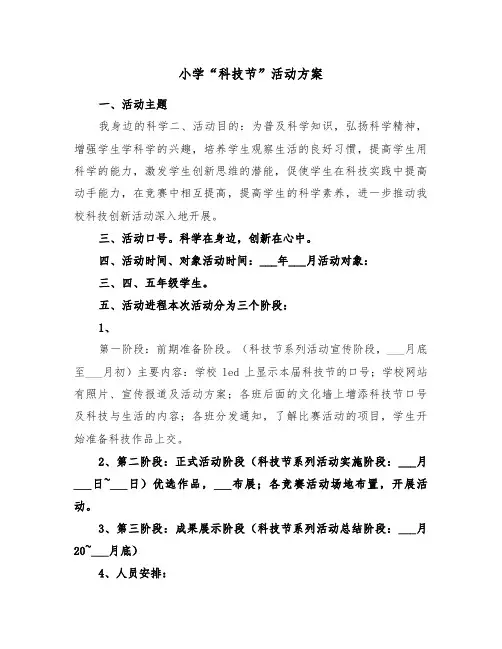 小学“科技节”活动方案

一、活动主题

我身边的科学二、活动目的：为普及科学知识，弘扬科学精神，增强学生学科学的兴趣，培养学生观察生活的良好习惯，提高学生用科学的能力，激发学生创新思维的潜能，促使学生在科技实践中提高动手能力，在竞赛中相互提高，提高学生的科学素养，进一步推动我校科技创新活动深入地开展。

三、活动口号。科学在身边，创新在心中。

四、活动时间、对象活动时间：___年___月活动对象：

三、四、五年级学生。

五、活动进程本次活动分为三个阶段：

1、

第一阶段：前期准备阶段。（科技节系列活动宣传阶段，___月底至___月初）主要内容：学校 led 上显示本届科技节的口号；学校网站有照片、宣传报道及活动方案；各班后面的文化墙上增添科技节口号及科技与生活的内容；各班分发通知，了解比赛活动的项目，学生开始准备科技作品上交。

2、第二阶段：正式活动阶段（科技节系列活动实施阶段：___月___日~___日）优选作品，___布展；各竞赛活动场地布置，开展活动。

3、第三阶段：成果展示阶段（科技节系列活动总结阶段：___月20~___月底）

4、人员安排：